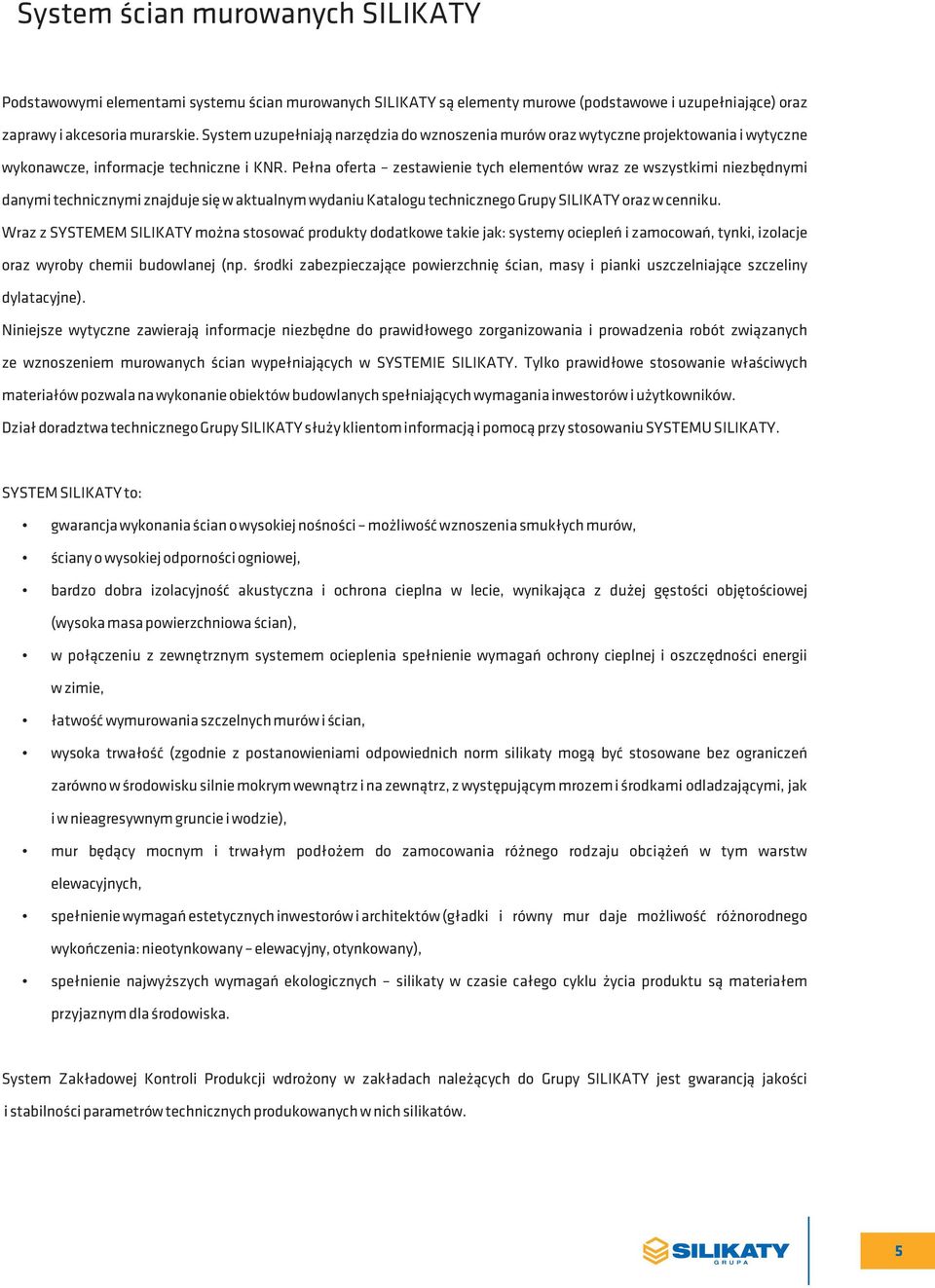 System ścian murowanych SILIKATY

Podstawowymi elementami systemu ścian murowanych SILIKATY są elementy murowe (podstawowe i uzupełniające) oraz zaprawy i akcesoria murarskie. System uzupełniają narzędzia do wznoszenia murów oraz wytyczne projektowania i wytyczne wykonawcze, informacje techniczne i KNR. Pełna oferta – zestawienie tych elementów wraz ze wszystkimi niezbędnymi danymi technicznymi znajduje się w aktualnym wydaniu Katalogu technicznego Grupy SILIKATY oraz w cenniku.

Wraz z SYSTEMEM SILIKATY można stosować produkty dodatkowe takie jak: systemy ociepleń i zamocowań, tynki, izolacje oraz wyroby chemii budowlanej (np. środki zabezpieczające powierzchnię ścian, masy i pianki uszczelniające szczeliny dylatacyjne).

Niniejsze wytyczne zawierają informacje niezbędne do prawidłowego zorganizowania i prowadzenia robót związanych ze wznoszeniem murowanych ścian wypełniających w SYSTEMIE SILIKATY. Tylko prawidłowe stosowanie właściwych materiałów pozwala na wykonanie obiektów budowlanych spełniających wymagania inwestorów i użytkowników.

Dział doradztwa technicznego Grupy SILIKATY służy klientom informacją i pomocą przy stosowaniu SYSTEMU SILIKATY.

SYSTEM SILIKATY to:

• gwarancja wykonania ścian o wysokiej nośności – możliwość wznoszenia smukłych murów,
• ściany o wysokiej odporności ogniowej,
• bardzo dobra izolacyjność akustyczna i ochrona cieplna w lecie, wynikająca z dużej gęstości objętościowej (wysoka masa powierzchniowa ścian),
• w połączeniu z zewnętrznym systemem ocieplenia spełnienie wymagań ochrony cieplnej i oszczędności energii w zimie,
• łatwość wymurowania szczelnych murów i ścian,
• wysoka trwałość (zgodnie z postanowieniami odpowiednich norm silikaty mogą być stosowane bez ograniczeń zarówno w środowisku silnie mokrym wewnątrz i na zewnątrz, z występującym mrozem i środkami odladzającymi, jak i w nieagresywnym gruncie i wodzie),
• mur będący mocnym i trwałym podłożem do zamocowania różnego rodzaju obciążeń w tym warstw elewacyjnych,
• spełnienie wymagań estetycznych inwestorów i architektów (gładki i równy mur daje możliwość różnorodnego wykończenia: nieotynkowany – elewacyjny, otynkowany),
• spełnienie najwyższych wymagań ekologicznych – silikaty w czasie całego cyklu życia produktu są materiałem przyjaznym dla środowiska.

System Zakładowej Kontroli Produkcji wdrożony w zakładach należących do Grupy SILIKATY jest gwarancją jakości i stabilności parametrów technicznych produkowanych w nich silikatów.

SILIKATY GRUPA

5